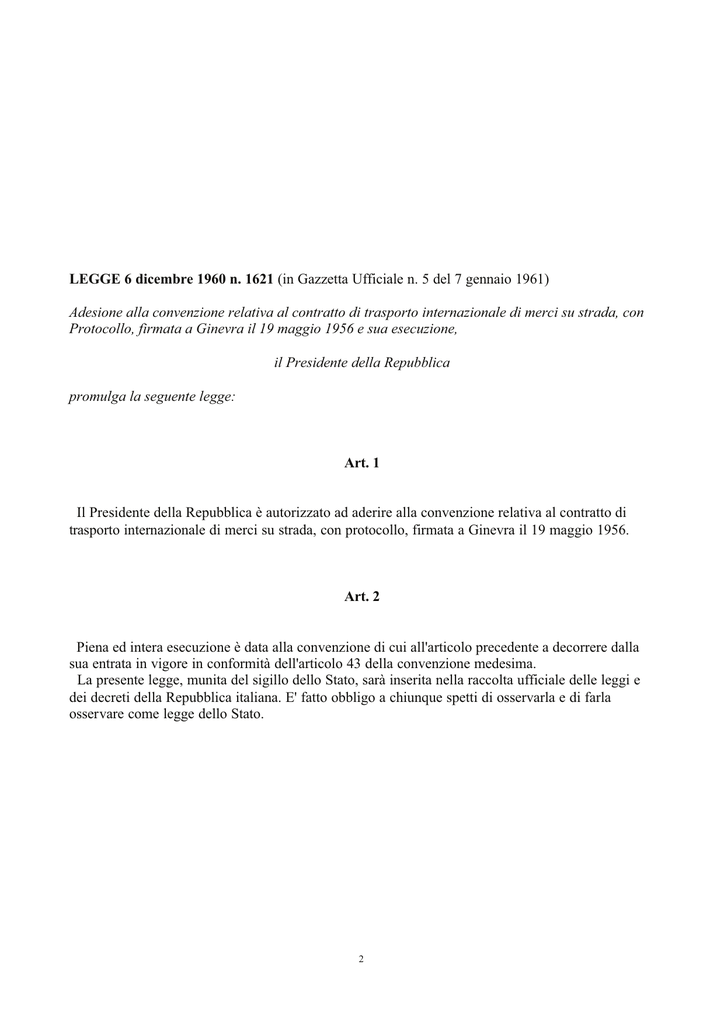 LEGGE 6 dicembre 1960 n. 1621 (in Gazzetta Ufficiale n. 5 del 7 gennaio 1961)

Adesione alla convenzione relativa al contratto di trasporto internazionale di merci su strada, con Protocollo, firmata a Ginevra il 19 maggio 1956 e sua esecuzione,

il Presidente della Repubblica

promulga la seguente legge:

Art. 1

Il Presidente della Repubblica è autorizzato ad aderire alla convenzione relativa al contratto di trasporto internazionale di merci su strada, con protocollo, firmata a Ginevra il 19 maggio 1956.

Art. 2

Piena ed intera esecuzione è data alla convenzione di cui all'articolo precedente a decorrere dalla sua entrata in vigore in conformità dell'articolo 43 della convenzione medesima.
La presente legge, munita del sigillo dello Stato, sarà inserita nella raccolta ufficiale delle leggi e dei decreti della Repubblica italiana. E' fatto obbligo a chiunque spetti di osservarla e di farla osservare come legge dello Stato.

2